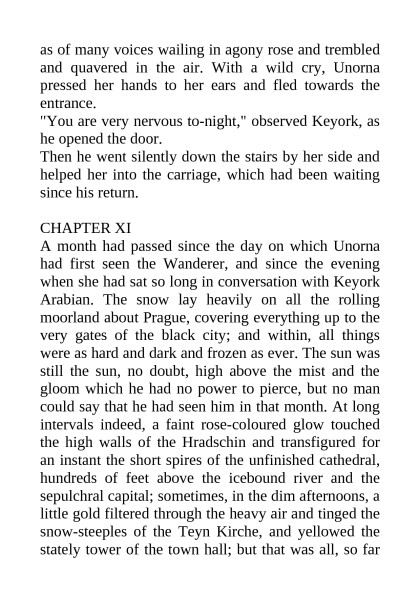 as of many voices wailing in agony rose and trembled and quavered in the air. With a wild cry, Unorna pressed her hands to her ears and fled towards the entrance.
"You are very nervous to-night," observed Keyork, as he opened the door.
Then he went silently down the stairs by her side and helped her into the carriage, which had been waiting since his return.

CHAPTER XI
A month had passed since the day on which Unorna had first seen the Wanderer, and since the evening when she had sat so long in conversation with Keyork Arabian. The snow lay heavily on all the rolling moorland about Prague, covering everything up to the very gates of the black city; and within, all things were as hard and dark and frozen as ever. The sun was still the sun, no doubt, high above the mist and the gloom which he had no power to pierce, but no man could say that he had seen him in that month. At long intervals indeed, a faint rose-coloured glow touched the high walls of the Hradschin and transfigured for an instant the short spires of the unfinished cathedral, hundreds of feet above the icebound river and the sepulchral capital; sometimes, in the dim afternoons, a little gold filtered through the heavy air and tinged the snow-steeples of the Teyn Kirche, and yellowed the stately tower of the town hall; but that was all, so far